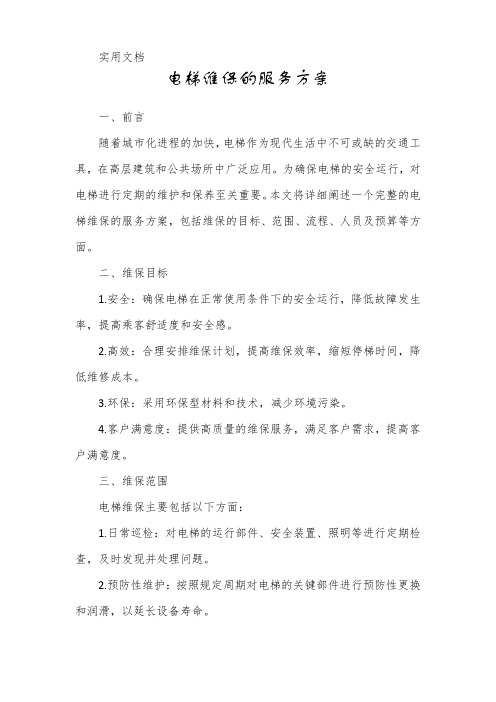 实用文档

电梯维保的服务方案

一、前言

随着城市化进程的加快，电梯作为现代生活中不可或缺的交通工具，在高层建筑和公共场所中广泛应用。为确保电梯的安全运行，对电梯进行定期的维护和保养至关重要。本文将详细阐述一个完整的电梯维保的服务方案，包括维保的目标、范围、流程、人员及预算等方面。

二、维保目标

1.安全：确保电梯在正常使用条件下的安全运行，降低故障发生率，提高乘客舒适度和安全感。

2.高效：合理安排维保计划，提高维保效率，缩短停梯时间，降低维修成本。

3.环保：采用环保型材料和技术，减少环境污染。

4.客户满意度：提供高质量的维保服务，满足客户需求，提高客户满意度。

三、维保范围

电梯维保主要包括以下方面：

1.日常巡检：对电梯的运行部件、安全装置、照明等进行定期检查，及时发现并处理问题。

2.预防性维护：按照规定周期对电梯的关键部件进行预防性更换和润滑，以延长设备寿命。